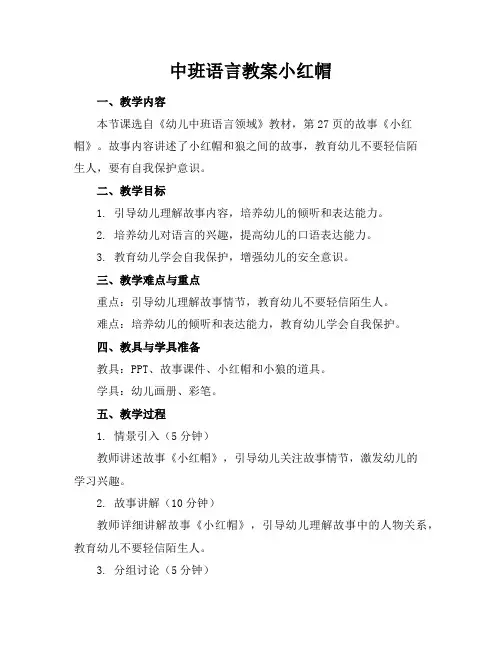 中班语言教案小红帽

一、教学内容

本节课选自《幼儿中班语言领域》教材，第27页的故事《小红帽》。故事内容讲述了小红帽和狼之间的故事，教育幼儿不要轻信陌生人，要有自我保护意识。

二、教学目标

1. 引导幼儿理解故事内容，培养幼儿的倾听和表达能力。

2. 培养幼儿对语言的兴趣，提高幼儿的口语表达能力。

3. 教育幼儿学会自我保护，增强幼儿的安全意识。

三、教学难点与重点

重点：引导幼儿理解故事情节，教育幼儿不要轻信陌生人。

难点：培养幼儿的倾听和表达能力，教育幼儿学会自我保护。

四、教具与学具准备

教具：PPT、故事课件、小红帽和小狼的道具。

学具：幼儿画册、彩笔。

五、教学过程

1. 情景引入（5分钟）

教师讲述故事《小红帽》，引导幼儿关注故事情节，激发幼儿的学习兴趣。

2. 故事讲解（10分钟）

教师详细讲解故事《小红帽》，引导幼儿理解故事中的人物关系，教育幼儿不要轻信陌生人。

3. 分组讨论（5分钟）